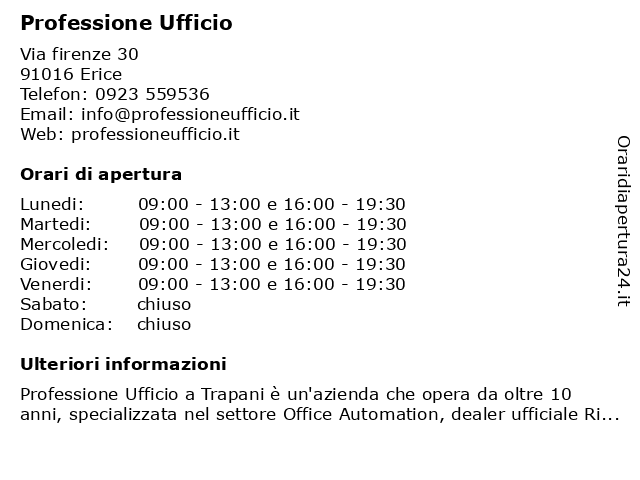 Professione Ufficio

Via firenze 30
91016 Erice
Telefon: 0923 559536
Email: info@professioneufficio.it
Web: professioneufficio.it

Orari di apertura

| | |
|---|---|
| Lunedi: | 09:00 - 13:00 e 16:00 - 19:30 |
| Martedi: | 09:00 - 13:00 e 16:00 - 19:30 |
| Mercoledi: | 09:00 - 13:00 e 16:00 - 19:30 |
| Giovedi: | 09:00 - 13:00 e 16:00 - 19:30 |
| Venerdi: | 09:00 - 13:00 e 16:00 - 19:30 |
| Sabato: | chiuso |
| Domenica: | chiuso |

Ulteriori informazioni

Professione Ufficio a Trapani è un'azienda che opera da oltre 10 anni, specializzata nel settore Office Automation, dealer ufficiale Ri...

Oraridiapertura24.it